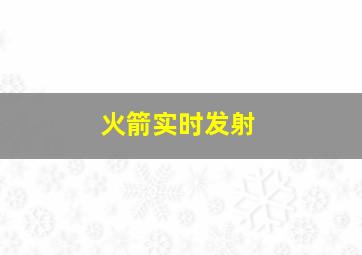 火箭实时发射